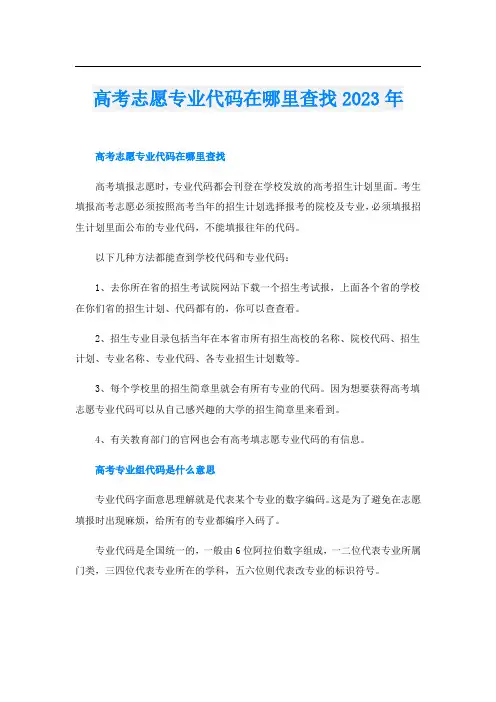 高考志愿专业代码在哪里查找 2023 年

高考志愿专业代码在哪里查找

高考填报志愿时，专业代码都会刊登在学校发放的高考招生计划里面。考生填报高考志愿必须按照高考当年的招生计划选择报考的院校及专业，必须填报招生计划里面公布的专业代码，不能填报往年的代码。

以下几种方法都能查到学校代码和专业代码：

1、去你所在省的招生考试院网站下载一个招生考试报，上面各个省的学校在你们省的招生计划、代码都有的，你可以查查看。

2、招生专业目录包括当年在本省市所有招生高校的名称、院校代码、招生计划、专业名称、专业代码、各专业招生计划数等。

3、每个学校里的招生简章里就会有所有专业的代码。因为想要获得高考填志愿专业代码可以从自己感兴趣的大学的招生简章里来看到。

4、有关教育部门的官网也会有高考填志愿专业代码的有信息。

高考专业组代码是什么意思

专业代码字面意思理解就是代表某个专业的数字编码。这是为了避免在志愿填报时出现麻烦，给所有的专业都编序入码了。

专业代码是全国统一的，一般由 6 位阿拉伯数字组成，一二位代表专业所属门类，三四位代表专业所在的学科，五六位则代表改专业的标识符号。